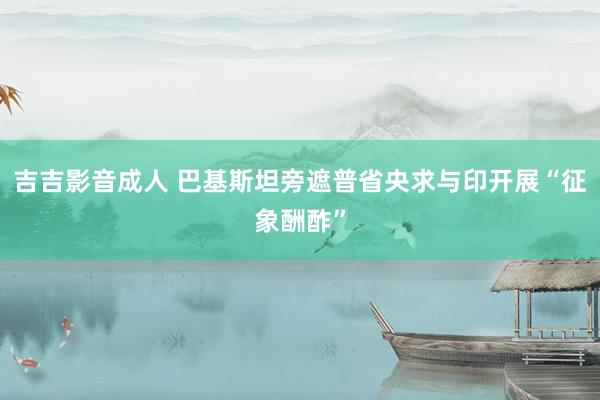 吉吉影音成人 巴基斯坦旁遮普省央求与印开展“征象酬酢”